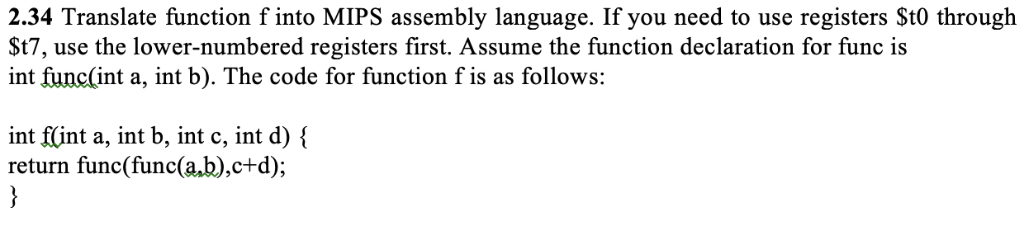 **2.34** Translate function f into MIPS assembly language. If you need to use registers \$t0 through \$t7, use the lower-numbered registers first. Assume the function declaration for func is int func(int a, int b). The code for function f is as follows:

int f(int a, int b, int c, int d) {
return func(func(a,b),c+d);
}